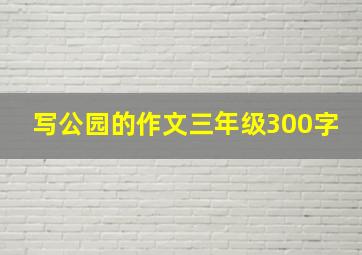 写公园的作文三年级300字